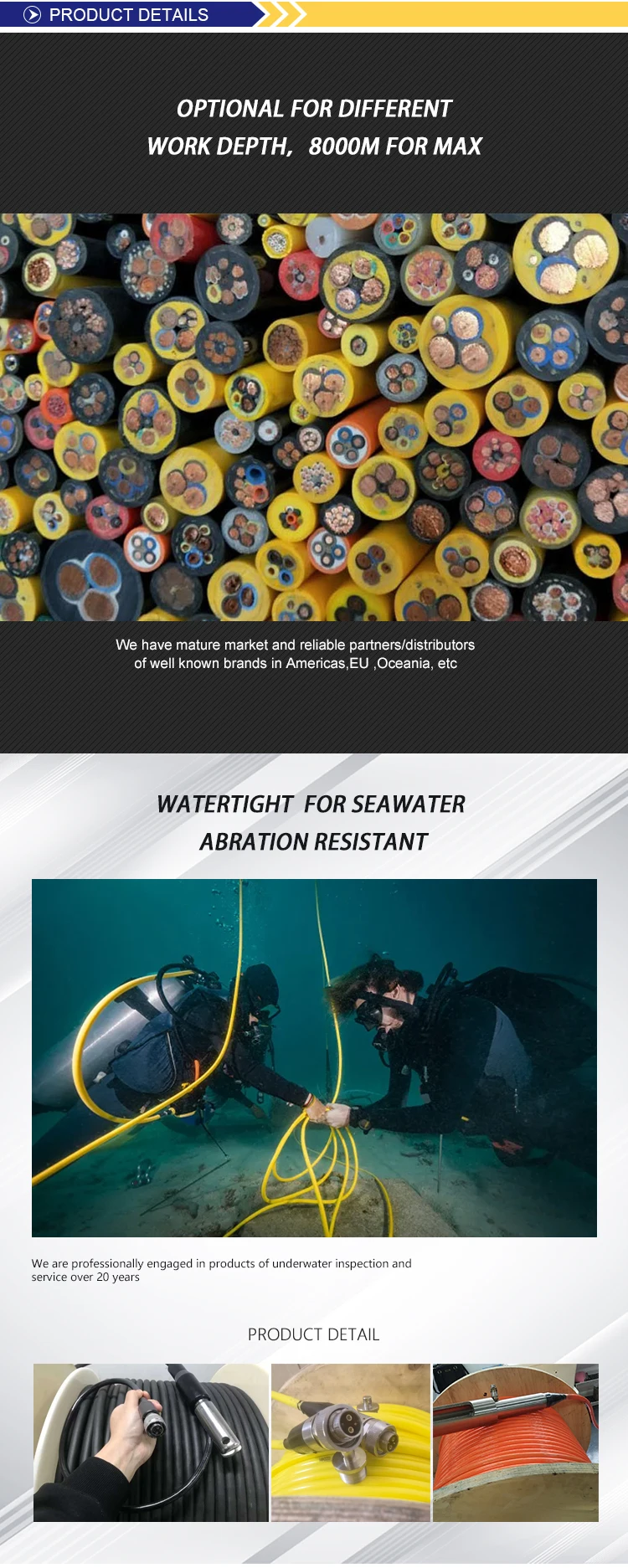 PRODUCT DETAILS

OPTIONAL FOR DIFFERENT WORK DEPTH, 8000M FOR MAX

We have mature market and reliable partners/distributors of well known brands in Americas,EU ,Oceania, etc

WATERTIGHT FOR SEAWATER
ABRATION RESISTANT

We are professionally engaged in products of underwater inspection and service over 20 years

PRODUCT DETAIL